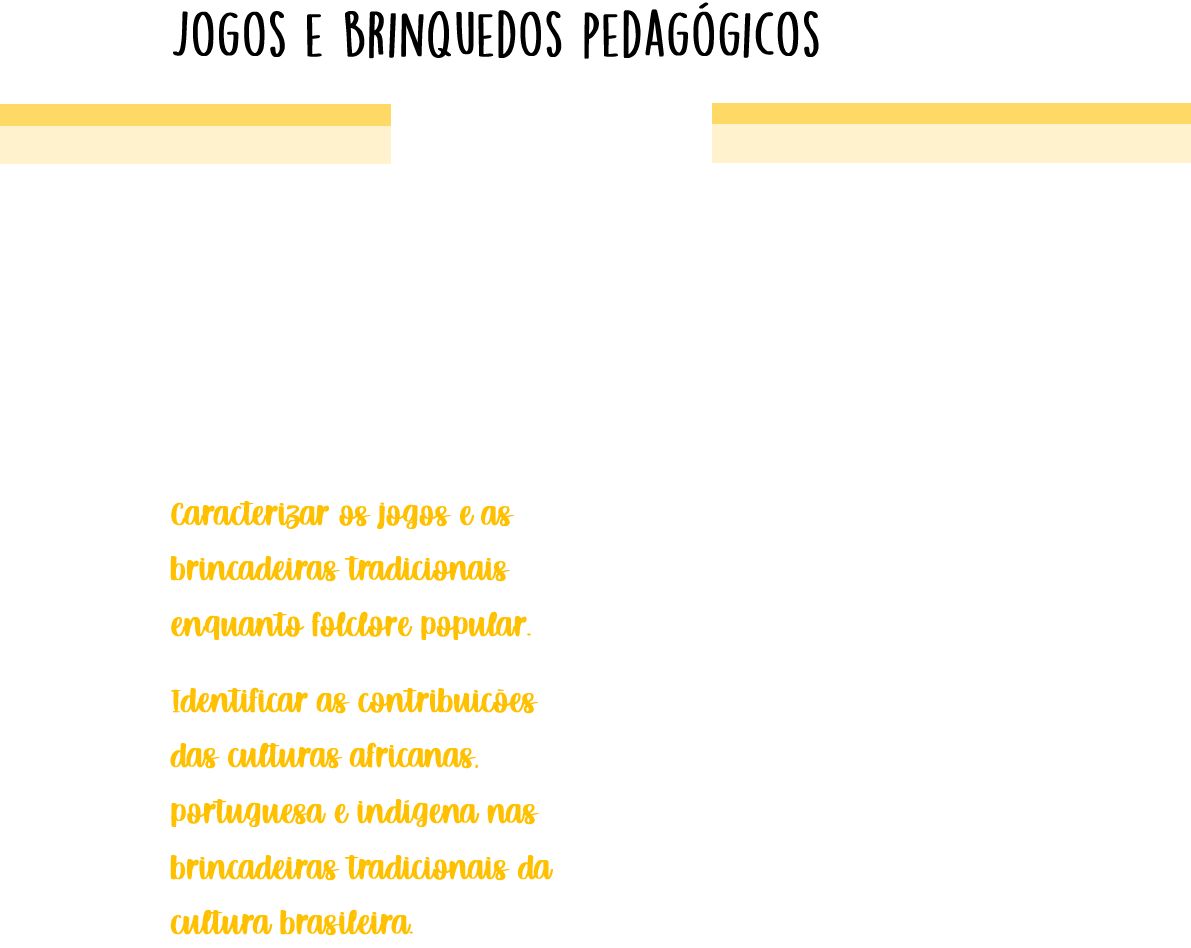 JOGOS E BRINQUEDOS PEDAGÓGICOS

Caracterizar os jogos e as brincadeiras tradicionais enquanto folclore popular.

Identificar as contribuições das culturas africanas, portuguesa e indígena nas brincadeiras tradicionais da cultura brasileira.